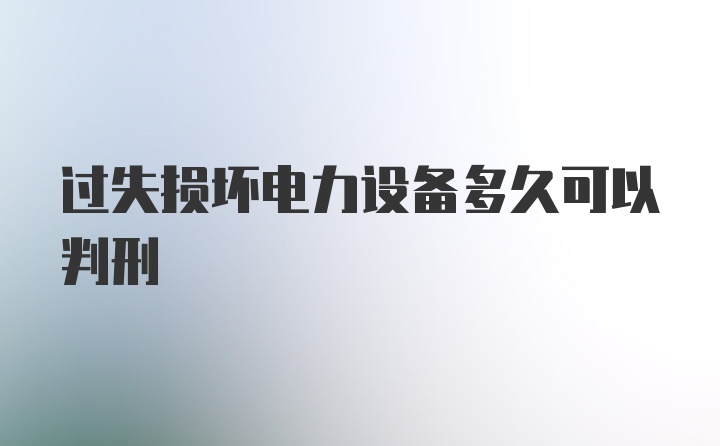 过失损坏电力设备多久可以判刑